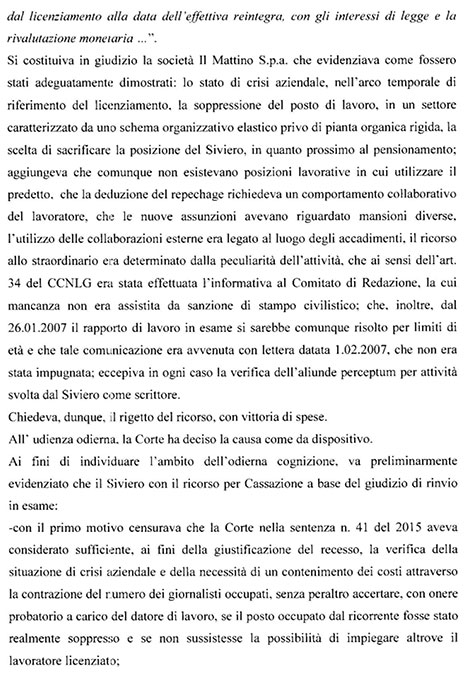 dal licenziamento alla data dell'effettiva reintegra, con gli interessi di legge e la rivalutazione monetaria ...".

Si costituiva in giudizio la società Il Mattino S.p.a. che evidenziava come fossero stati adeguatamente dimostrati: lo stato di crisi aziendale, nell'arco temporale di riferimento del licenziamento, la soppressione del posto di lavoro, in un settore caratterizzato da uno schema organizzativo elastico privo di pianta organica rigida, la scelta di sacrificare la posizione del Siviero, in quanto prossimo al pensionamento; aggiungeva che comunque non esistevano posizioni lavorative in cui utilizzare il predetto, che la deduzione del repechage richiedeva un comportamento collaborativo del lavoratore, che le nuove assunzioni avevano riguardato mansioni diverse, l'utilizzo delle collaborazioni esterne era legato al luogo degli accadimenti, il ricorso allo straordinario era determinato dalla peculiarità dell'attività, che ai sensi dell'art. 34 del CCNLG era stata effettuata l'informativa al Comitato di Redazione, la cui mancanza non era assistita da sanzione di stampo civilistico; che, inoltre, dal 26.01.2007 il rapporto di lavoro in esame si sarebbe comunque risolto per limiti di età e che tale comunicazione era avvenuta con lettera datata 1.02.2007, che non era stata impugnata; eccepiva in ogni caso la verifica dell'aliunde perceptum per attività svolta dal Siviero come scrittore.

Chiedeva, dunque, il rigetto del ricorso, con vittoria di spese.

All' udienza odierna, la Corte ha deciso la causa come da dispositivo.

Ai fini di individuare l'ambito dell'odierna cognizione, va preliminarmente evidenziato che il Siviero con il ricorso per Cassazione a base del giudizio di rinvio in esame:

-con il primo motivo censurava che la Corte nella sentenza n. 41 del 2015 aveva considerato sufficiente, ai fini della giustificazione del recesso, la verifica della situazione di crisi aziendale e della necessità di un contenimento dei costi attraverso la contrazione del numero dei giornalisti occupati, senza peraltro accertare, con onere probatorio a carico del datore di lavoro, se il posto occupato dal ricorrente fosse stato realmente soppresso e se non sussistesse la possibilità di impiegare altrove il lavoratore licenziato;